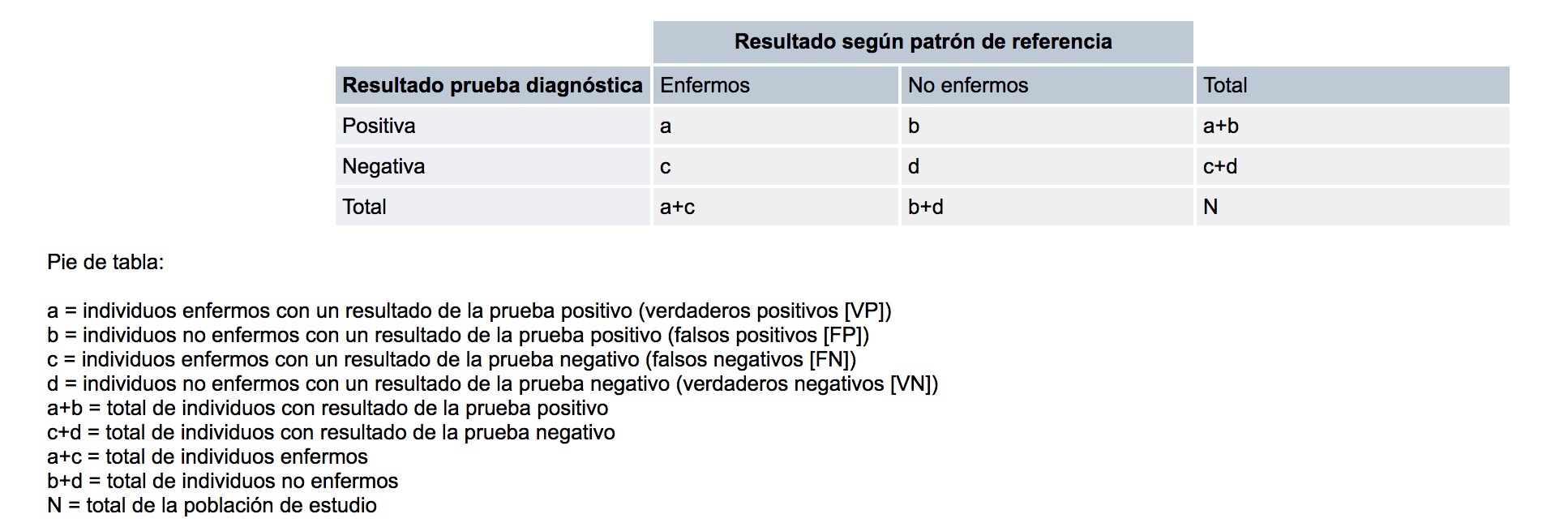 | | Resultado según patrón de referencia | | |
|---|---|---|---|
| **Resultado prueba diagnóstica** | Enfermos | No enfermos | Total |
| Positiva | a | b | a+b |
| Negativa | c | d | c+d |
| Total | a+c | b+d | N |

Pie de tabla:

a = individuos enfermos con un resultado de la prueba positivo (verdaderos positivos [VP])
b = individuos no enfermos con un resultado de la prueba positivo (falsos positivos [FP])
c = individuos enfermos con un resultado de la prueba negativo (falsos negativos [FN])
d = individuos no enfermos con un resultado de la prueba negativo (verdaderos negativos [VN])
a+b = total de individuos con resultado de la prueba positivo
c+d = total de individuos con resultado de la prueba negativo
a+c = total de individuos enfermos
b+d = total de individuos no enfermos
N = total de la población de estudio